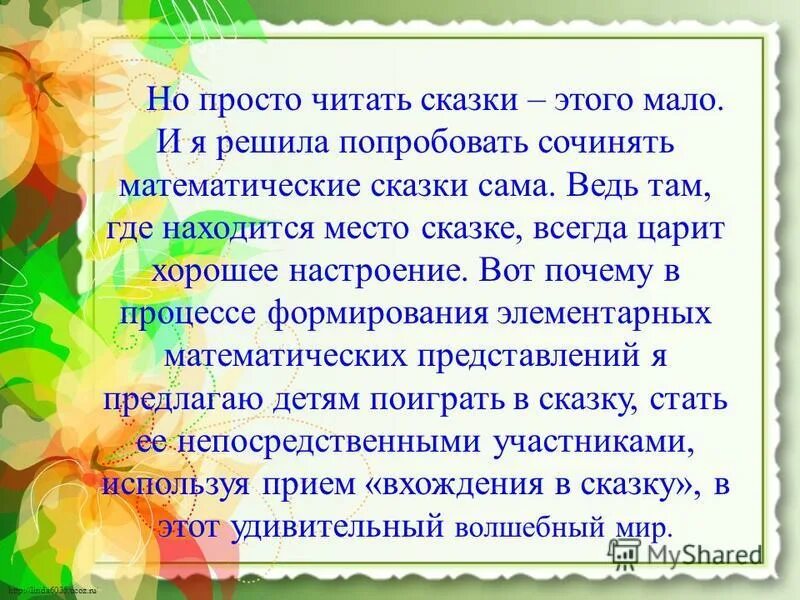 Но просто читать сказки – этого мало. И я решила попробовать сочинять математические сказки сама. Ведь там, где находится место сказке, всегда царит хорошее настроение. Вот почему в процессе формирования элементарных математических представлений я предлагаю детям поиграть в сказку, стать ее непосредственными участниками, используя прием «вхождения в сказку», в этот удивительный волшебный мир.

MyShared

http://linda6035.ucoz.ru